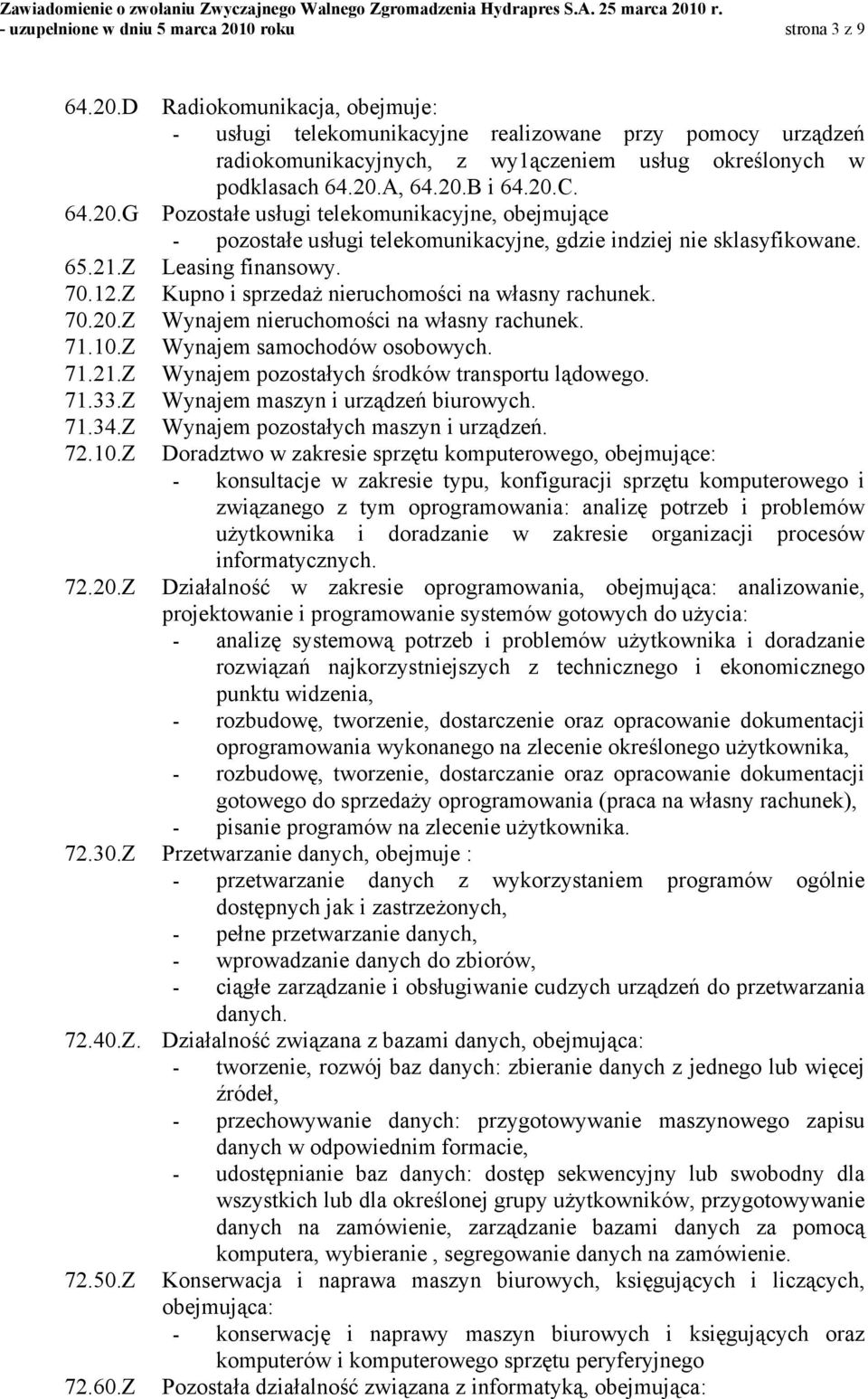 Zawiadomienie o zwołaniu Zwyczajnego Walnego Zgromadzenia Hydrapres S.A. 25 marca 2010 r.
- uzupełnione w dniu 5 marca 2010 roku strona 3 z 9

64.20.D Radiokomunikacja, obejmuje:
- usługi telekomunikacyjne realizowane przy pomocy urządzeń radiokomunikacyjnych, z wy1ączeniem usług określonych w podklasach 64.20.A, 64.20.B i 64.20.C.
64.20.G Pozostałe usługi telekomunikacyjne, obejmujące
- pozostałe usługi telekomunikacyjne, gdzie indziej nie sklasyfikowane.
65.21.Z Leasing finansowy.
70.12.Z Kupno i sprzedaż nieruchomości na własny rachunek.
70.20.Z Wynajem nieruchomości na własny rachunek.
71.10.Z Wynajem samochodów osobowych.
71.21.Z Wynajem pozostałych środków transportu lądowego.
71.33.Z Wynajem maszyn i urządzeń biurowych.
71.34.Z Wynajem pozostałych maszyn i urządzeń.
72.10.Z Doradztwo w zakresie sprzętu komputerowego, obejmujące:
- konsultacje w zakresie typu, konfiguracji sprzętu komputerowego i związanego z tym oprogramowania: analizę potrzeb i problemów użytkownika i doradzanie w zakresie organizacji procesów informatycznych.
72.20.Z Działalność w zakresie oprogramowania, obejmująca: analizowanie, projektowanie i programowanie systemów gotowych do użycia:
- analizę systemową potrzeb i problemów użytkownika i doradzanie rozwiązań najkorzystniejszych z technicznego i ekonomicznego punktu widzenia,
- rozbudowę, tworzenie, dostarczenie oraz opracowanie dokumentacji oprogramowania wykonanego na zlecenie określonego użytkownika,
- rozbudowę, tworzenie, dostarczanie oraz opracowanie dokumentacji gotowego do sprzedaży oprogramowania (praca na własny rachunek),
- pisanie programów na zlecenie użytkownika.
72.30.Z Przetwarzanie danych, obejmuje :
- przetwarzanie danych z wykorzystaniem programów ogólnie dostępnych jak i zastrzeżonych,
- pełne przetwarzanie danych,
- wprowadzanie danych do zbiorów,
- ciągłe zarządzanie i obsługiwanie cudzych urządzeń do przetwarzania danych.
72.40.Z. Działalność związana z bazami danych, obejmująca:
- tworzenie, rozwój baz danych: zbieranie danych z jednego lub więcej źródeł,
- przechowywanie danych: przygotowywanie maszynowego zapisu danych w odpowiednim formacie,
- udostępnianie baz danych: dostęp sekwencyjny lub swobodny dla wszystkich lub dla określonej grupy użytkowników, przygotowywanie danych na zamówienie, zarządzanie bazami danych za pomocą komputera, wybieranie , segregowanie danych na zamówienie.
72.50.Z Konserwacja i naprawa maszyn biurowych, księgujących i liczących, obejmująca:
- konserwację i naprawy maszyn biurowych i księgujących oraz komputerów i komputerowego sprzętu peryferyjnego
72.60.Z Pozostała działalność związana z informatyką, obejmująca: